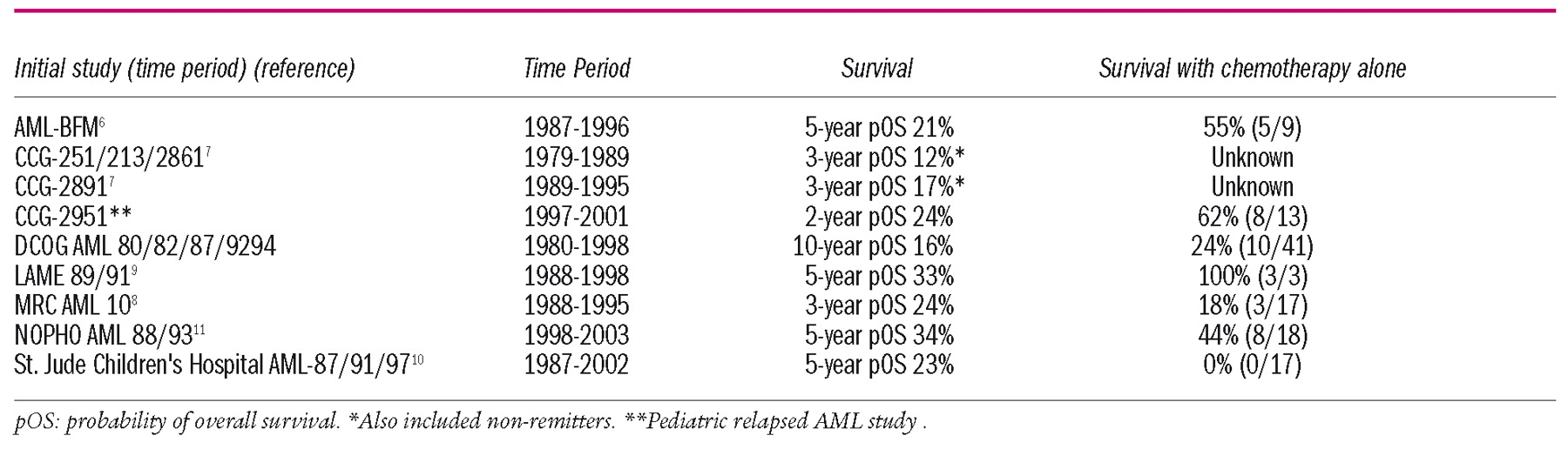 | Initial study (time period) (reference) | Time Period | Survival | Survival with chemotherapy alone |
|---|---|---|---|
| AML-BFM$^{6}$ | 1987-1996 | 5-year pOS 21% | 55% (5/9) |
| CCG-251/213/2861$^{7}$ | 1979-1989 | 3-year pOS 12%* | Unknown |
| CCG-2891$^{7}$ | 1989-1995 | 3-year pOS 17%* | Unknown |
| CCG-2951** | 1997-2001 | 2-year pOS 24% | 62% (8/13) |
| DCOG AML 80/82/87/9294 | 1980-1998 | 10-year pOS 16% | 24% (10/41) |
| LAME 89/91$^{9}$ | 1988-1998 | 5-year pOS 33% | 100% (3/3) |
| MRC AML 10$^{8}$ | 1988-1995 | 3-year pOS 24% | 18% (3/17) |
| NOPHO AML 88/93$^{11}$ | 1998-2003 | 5-year pOS 34% | 44% (8/18) |
| St. Jude Children's Hospital AML-87/91/97$^{10}$ | 1987-2002 | 5-year pOS 23% | 0% (0/17) |

pOS: probability of overall survival. *Also included non-remitters. **Pediatric relapsed AML study .